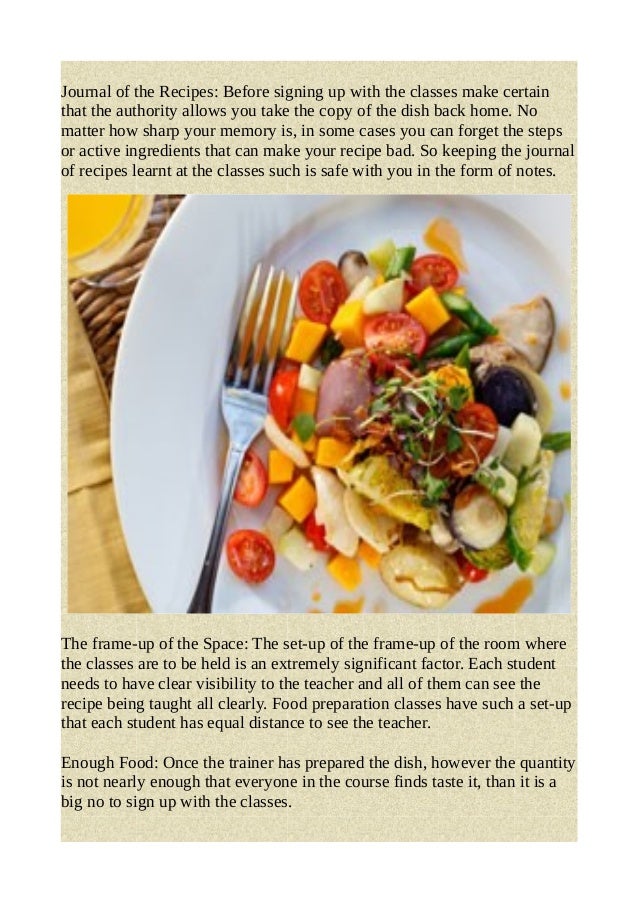 Journal of the Recipes: Before signing up with the classes make certain that the authority allows you take the copy of the dish back home. No matter how sharp your memory is, in some cases you can forget the steps or active ingredients that can make your recipe bad. So keeping the journal of recipes learnt at the classes such is safe with you in the form of notes.

The frame-up of the Space: The set-up of the frame-up of the room where the classes are to be held is an extremely significant factor. Each student needs to have clear visibility to the teacher and all of them can see the recipe being taught all clearly. Food preparation classes have such a set-up that each student has equal distance to see the teacher.

Enough Food: Once the trainer has prepared the dish, however the quantity is not nearly enough that everyone in the course finds taste it, than it is a big no to sign up with the classes.